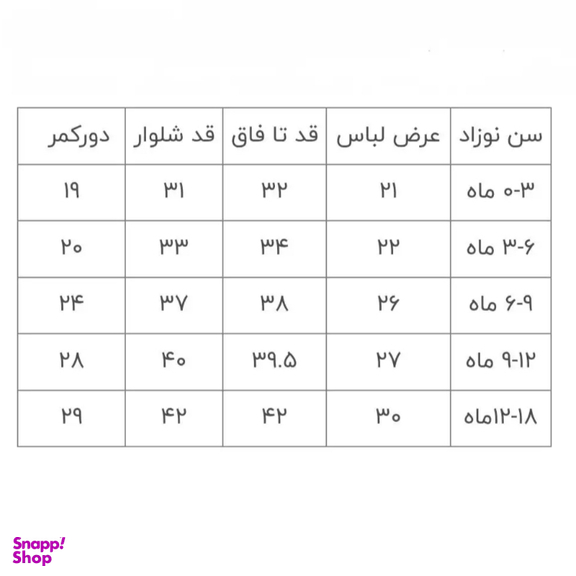 | سن نوزاد | عرض لباس | قد تا فاق | قد شلوار | دورکمر |
|---|---|---|---|---|
| ۰-۳ ماه | ۲۱ | ۳۲ | ۳۱ | ۱۹ |
| ۳-۶ ماه | ۲۲ | ۳۴ | ۳۳ | ۲۰ |
| ۶-۹ ماه | ۲۶ | ۳۸ | ۳۷ | ۲۴ |
| ۹-۱۲ ماه | ۲۷ | ۳۹.۵ | ۴۰ | ۲۸ |
| ۱۲-۱۸ماه | ۳۰ | ۴۲ | ۴۲ | ۲۹ |

Snapp! Shop